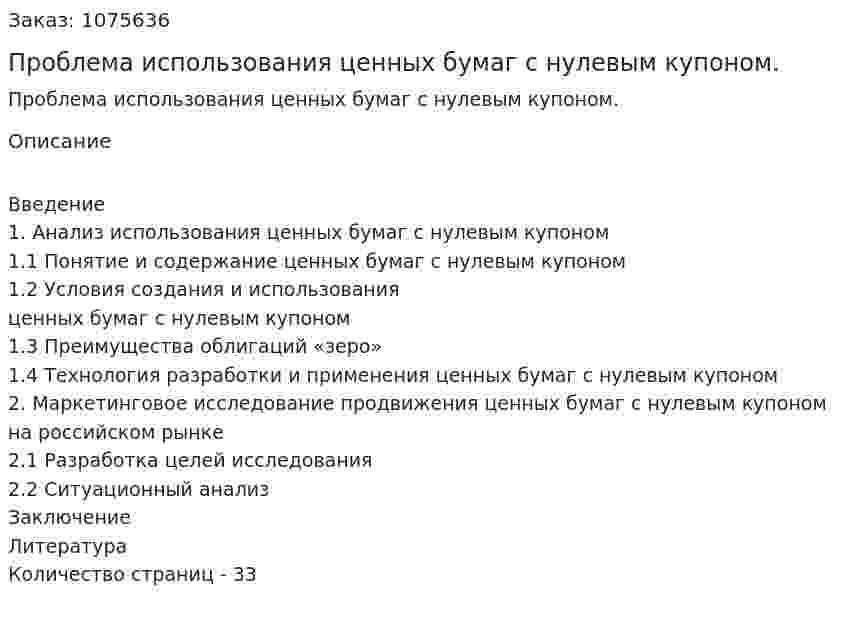 Заказ: 1075636

Проблема использования ценных бумаг с нулевым купоном.

Проблема использования ценных бумаг с нулевым купоном.

Описание

Введение
1. Анализ использования ценных бумаг с нулевым купоном
1.1 Понятие и содержание ценных бумаг с нулевым купоном
1.2 Условия создания и использования
ценных бумаг с нулевым купоном
1.3 Преимущества облигаций «зеро»
1.4 Технология разработки и применения ценных бумаг с нулевым купоном
2. Маркетинговое исследование продвижения ценных бумаг с нулевым купоном на российском рынке
2.1 Разработка целей исследования
2.2 Ситуационный анализ
Заключение
Литература
Количество страниц - 33